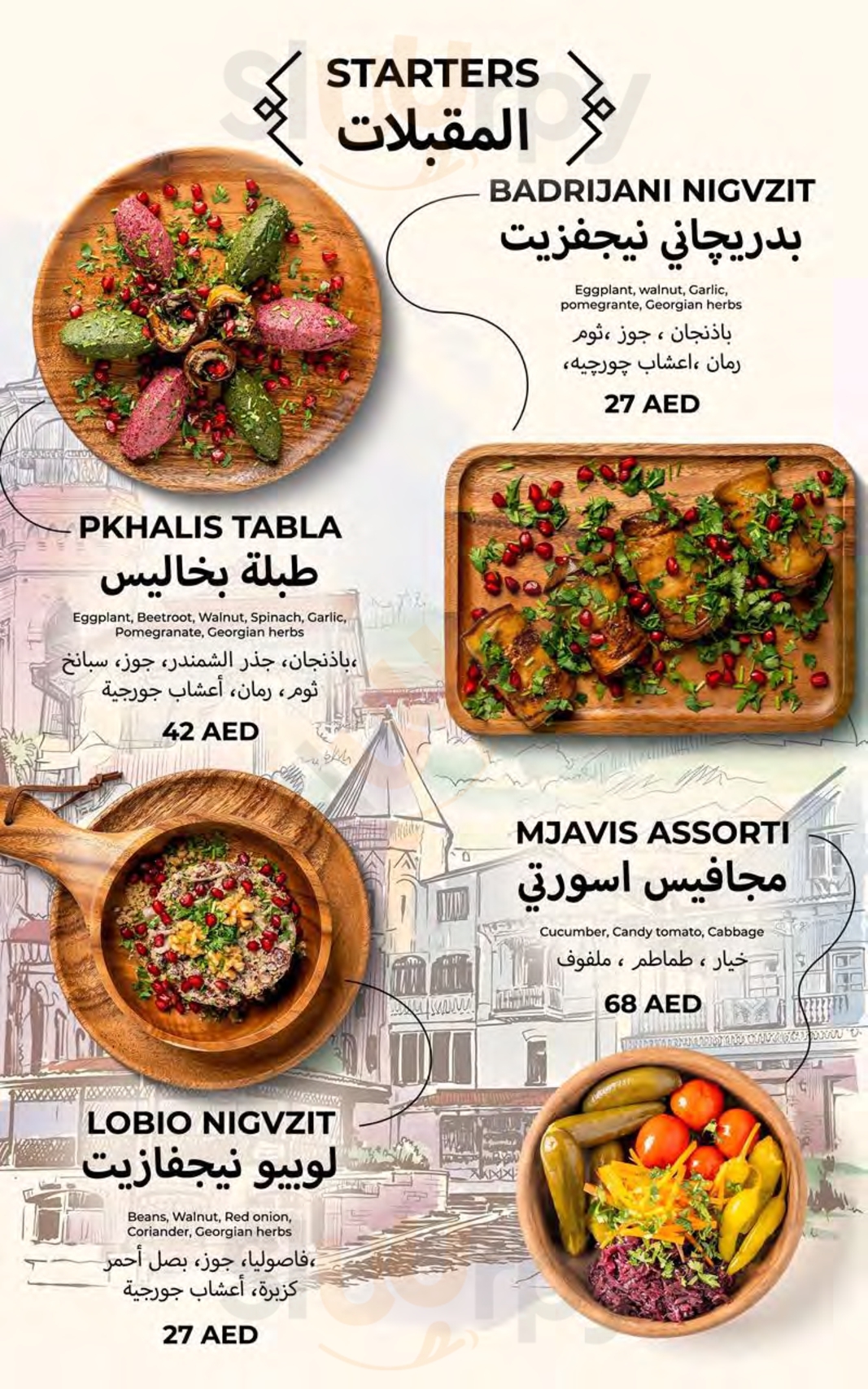 STARTERS
المقبلات

BADRIJANI NIGVZIT
بدريچاني نيجفزيت

Eggplant, walnut, Garlic, pomegrante, Georgian herbs
باذنجان ، جوز ،ثوم
رمان ،اعشاب چورچيه،

27 AED

PKHALIS TABLA
طبلة بخاليس

Eggplant, Beetroot, Walnut, Spinach, Garlic, Pomegranate, Georgian herbs
،باذنجان، جذر الشمندر، جوز، سبانخ
ثوم ، رمان، أعشاب جورجية

42 AED

MJAVIS ASSORTI
مجافيس اسورتي

Cucumber, Candy tomato, Cabbage
خيار ، طماطم ، ملفوف

68 AED

LOBIO NIGVZIT
لوبيو نيجفازيت

Beans, Walnut, Red onion, Coriander, Georgian herbs
،فاصوليا، جوز، بصل أحمر
كزبرة، أعشاب جورجية

27 AED

sluurpy